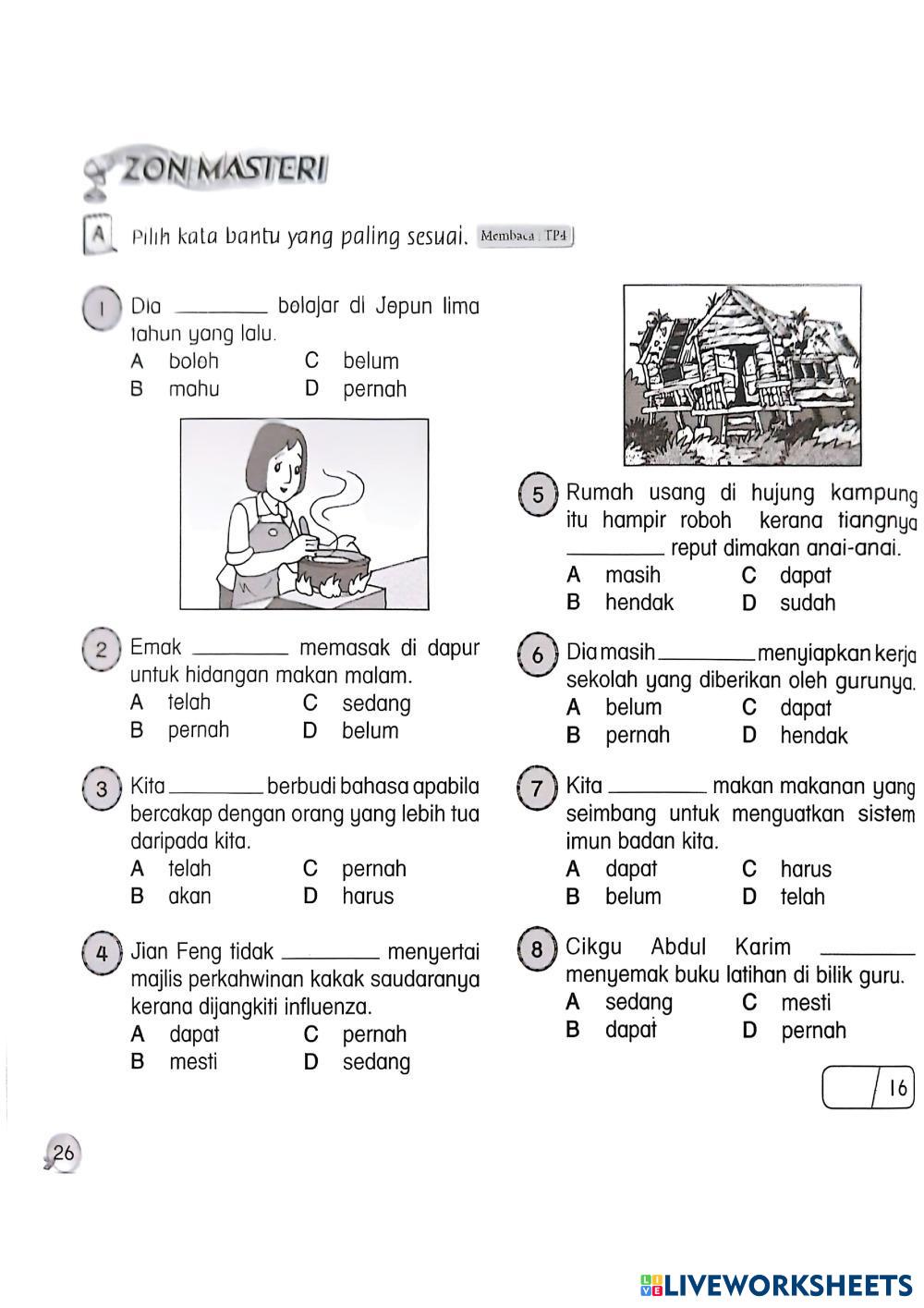 ZON MASTERI

A Pilih kata bantu yang paling sesuai. Membaca : TP4

1 Dia ________ belajar di Jepun lima tahun yang lalu.
A boleh C belum
B mahu D pernah

2 Emak ________ memasak di dapur untuk hidangan makan malam.
A telah C sedang
B pernah D belum

3 Kita ________ berbudi bahasa apabila bercakap dengan orang yang lebih tua daripada kita.
A telah C pernah
B akan D harus

4 Jian Feng tidak ________ menyertai majlis perkahwinan kakak saudaranya kerana dijangkiti influenza.
A dapat C pernah
B mesti D sedang

5 Rumah usang di hujung kampung itu hampir roboh kerana tiangnya ________ reput dimakan anai-anai.
A masih C dapat
B hendak D sudah

6 Dia masih ________ menyiapkan kerja sekolah yang diberikan oleh gurunya.
A belum C dapat
B pernah D hendak

7 Kita ________ makan makanan yang seimbang untuk menguatkan sistem imun badan kita.
A dapat C harus
B belum D telah

8 Cikgu Abdul Karim ________ menyemak buku latihan di bilik guru.
A sedang C mesti
B dapat D pernah

/ 16

26

LIVEWORKSHEETS